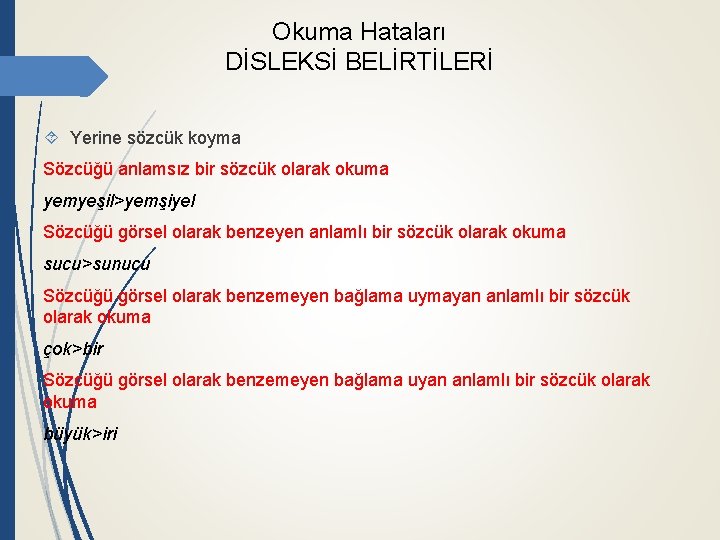 Okuma Hataları
DİSLEKSİ BELİRTİLERİ

Yerine sözcük koyma

Sözcüğü anlamsız bir sözcük olarak okuma

yemyeşil>yemşiyel

Sözcüğü görsel olarak benzeyen anlamlı bir sözcük olarak okuma

sucu>sunucu

Sözcüğü görsel olarak benzemeyen bağlama uymayan anlamlı bir sözcük olarak okuma

çok>bir

Sözcüğü görsel olarak benzemeyen bağlama uyan anlamlı bir sözcük olarak okuma

büyük>iri